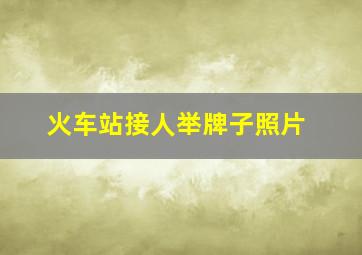 火车站接人举牌子照片